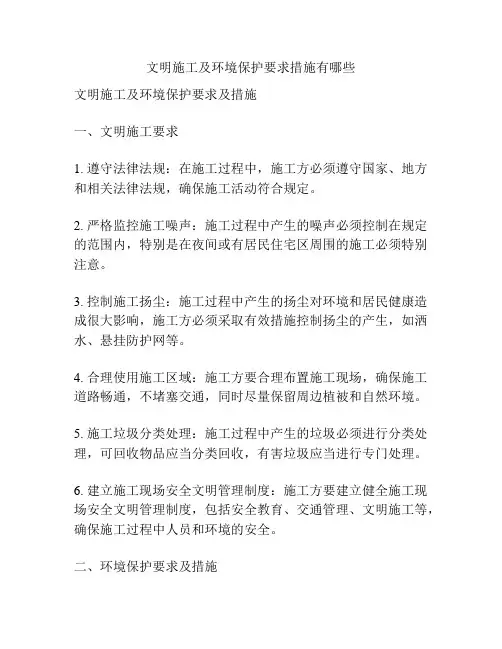 文明施工及环境保护要求措施有哪些

文明施工及环境保护要求及措施

一、文明施工要求

1. 遵守法律法规：在施工过程中，施工方必须遵守国家、地方和相关法律法规，确保施工活动符合规定。

2. 严格监控施工噪声：施工过程中产生的噪声必须控制在规定的范围内，特别是在夜间或有居民住宅区周围的施工必须特别注意。

3. 控制施工扬尘：施工过程中产生的扬尘对环境和居民健康造成很大影响，施工方必须采取有效措施控制扬尘的产生，如洒水、悬挂防护网等。

4. 合理使用施工区域：施工方要合理布置施工现场，确保施工道路畅通，不堵塞交通，同时尽量保留周边植被和自然环境。

5. 施工垃圾分类处理：施工过程中产生的垃圾必须进行分类处理，可回收物品应当分类回收，有害垃圾应当进行专门处理。

6. 建立施工现场安全文明管理制度：施工方要建立健全施工现场安全文明管理制度，包括安全教育、交通管理、文明施工等，确保施工过程中人员和环境的安全。

二、环境保护要求及措施